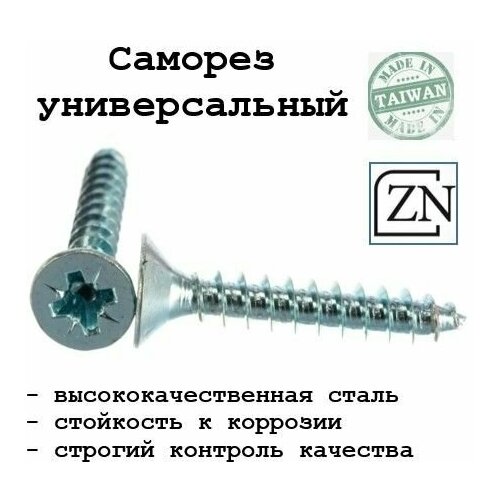 Саморез универсальный

MADE IN
TAIWAN
MADE IN

ZN

- высококачественная сталь
- стойкость к коррозии
- строгий контроль качества